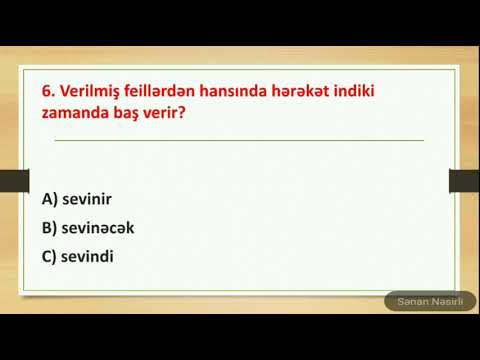 6. Verilmiş feillərdən hansında hərəkət indiki zamanda baş verir?

A) sevinir

B) sevinəcək

C) sevindi

Sənan Nəsirli